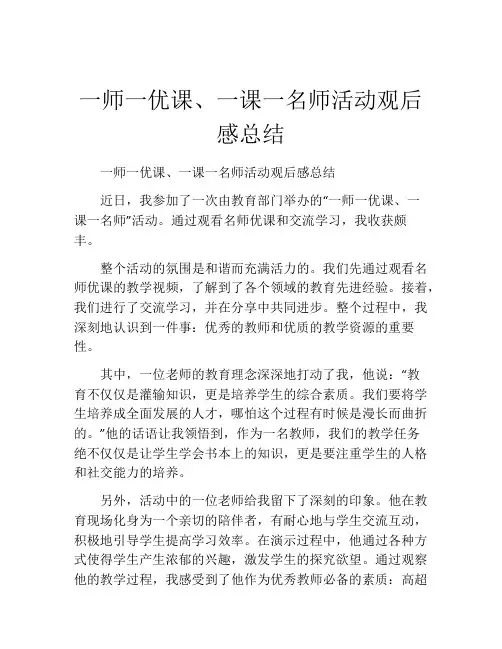 一师一优课、一课一名师活动观后感总结

一师一优课、一课一名师活动观后感总结

近日，我参加了一次由教育部门举办的“一师一优课、一课一名师”活动。通过观看名师优课和交流学习，我收获颇丰。

整个活动的氛围是和谐而充满活力的。我们先通过观看名师优课的教学视频，了解到了各个领域的教育先进经验。接着，我们进行了交流学习，并在分享中共同进步。整个过程中，我深刻地认识到一件事：优秀的教师和优质的教学资源的重要性。

其中，一位老师的教育理念深深地打动了我，他说：“教育不仅仅是灌输知识，更是培养学生的综合素质。我们要将学生培养成全面发展的人才，哪怕这个过程有时候是漫长而曲折的。”他的话语让我领悟到，作为一名教师，我们的教学任务绝不仅仅是让学生学会书本上的知识，更是要注重学生的人格和社交能力的培养。

另外，活动中的一位老师给我留下了深刻的印象。他在教育现场化身为一个亲切的陪伴者，有耐心地与学生交流互动，积极地引导学生提高学习效率。在演示过程中，他通过各种方式使得学生产生浓郁的兴趣，激发学生的探究欲望。通过观察他的教学过程，我感受到了他作为优秀教师必备的素质：高超